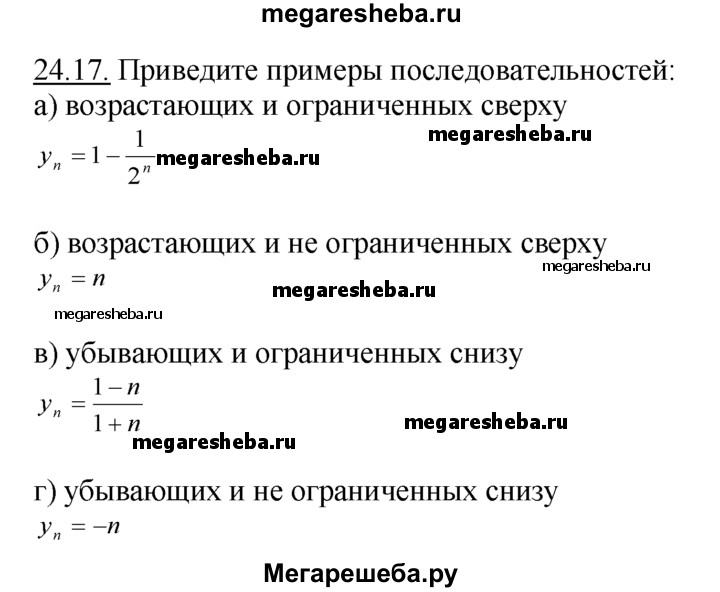 megaresheba.ru

24.17. Приведите примеры последовательностей:
а) возрастающих и ограниченных сверху

megaresheba.ru

$y_n = 1 - \frac{1}{2^n}$ megaresheba.ru

б) возрастающих и не ограниченных сверху

megaresheba.ru

$y_n = n$

megaresheba.ru

megaresheba.ru

в) убывающих и ограниченных снизу

$y_n = \frac{1-n}{1+n}$

megaresheba.ru

megaresheba.ru

г) убывающих и не ограниченных снизу

$y_n = -n$

Мегарешеба.ру